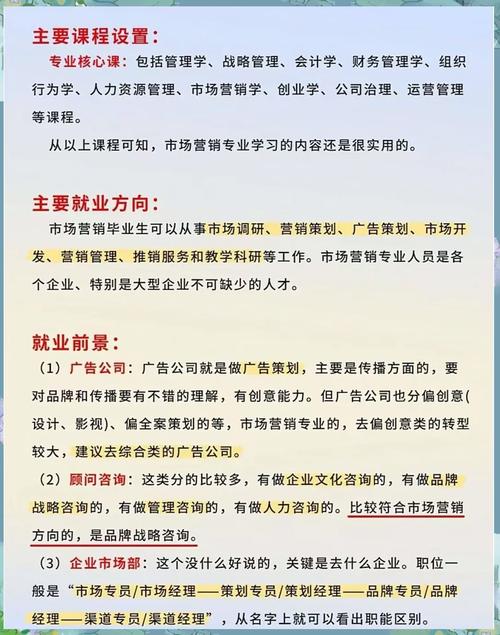 主要课程设置：

专业核心课：包括管理学、战略管理、会计学、财务管理学、组织行为学、人力资源管理、市场营销学、创业学、公司治理、运营管理等课程。

从以上课程可知，市场营销专业学习的内容还是很实用的。

主要就业方向：

市场营销毕业生可以从事市场调研、营销策划、广告策划、市场开发、营销管理、推销服务和教学科研等工作。市场营销专业人员是各个企业、特别是大型企业不可缺少的人才。

就业前景：

（1）广告公司：广告公司就是做广告策划，主要是传播方面的，要对品牌和传播要有不错的理解，有创意能力。但广告公司也分偏创意(设计、影视)、偏全案策划的等，市场营销专业的，去偏创意类的转型较大，建议去综合类的广告公司。

（2）顾问咨询：这类分的比较多，有做企业文化咨询的，有做品牌战略咨询的，有做管理咨询的，有做人力咨询的。比较符合市场营销方向的，是品牌战略咨询。

（3）企业市场部：这个没什么好说的，关键是去什么企业。职位一般是“市场专员/市场经理——策划专员/策划经理——品牌专员/品牌经理——渠道专员/渠道经理”，从名字上就可以看出职能区别。